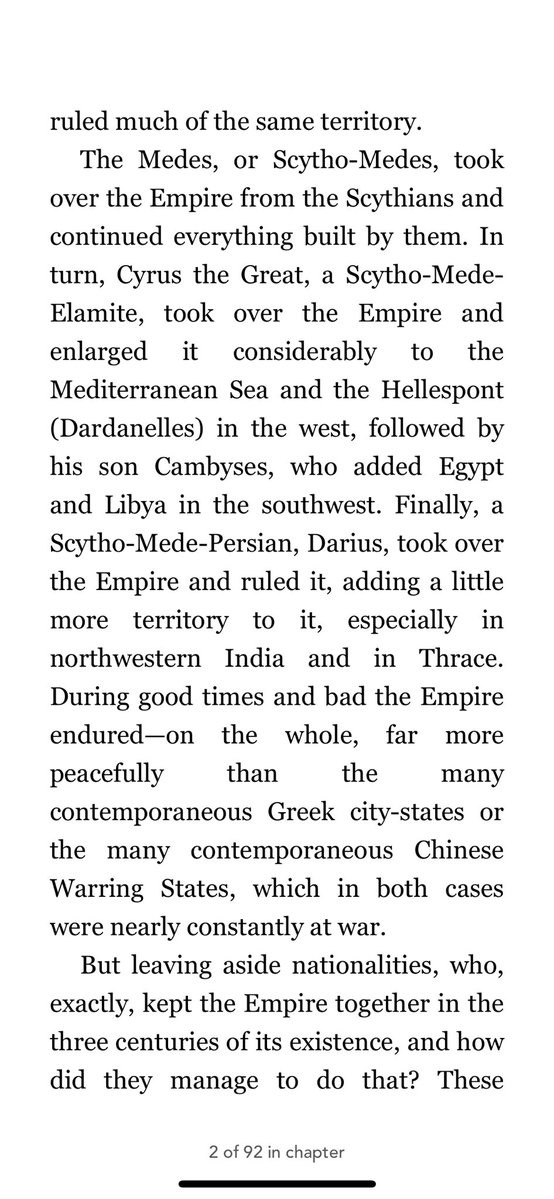 ruled much of the same territory.

The Medes, or Scytho-Medes, took over the Empire from the Scythians and continued everything built by them. In turn, Cyrus the Great, a Scytho-Mede-Elamite, took over the Empire and enlarged it considerably to the Mediterranean Sea and the Hellespont (Dardanelles) in the west, followed by his son Cambyses, who added Egypt and Libya in the southwest. Finally, a Scytho-Mede-Persian, Darius, took over the Empire and ruled it, adding a little more territory to it, especially in northwestern India and in Thrace. During good times and bad the Empire endured—on the whole, far more peacefully than the many contemporaneous Greek city-states or the many contemporaneous Chinese Warring States, which in both cases were nearly constantly at war.

But leaving aside nationalities, who, exactly, kept the Empire together in the three centuries of its existence, and how did they manage to do that? These

2 of 92 in chapter